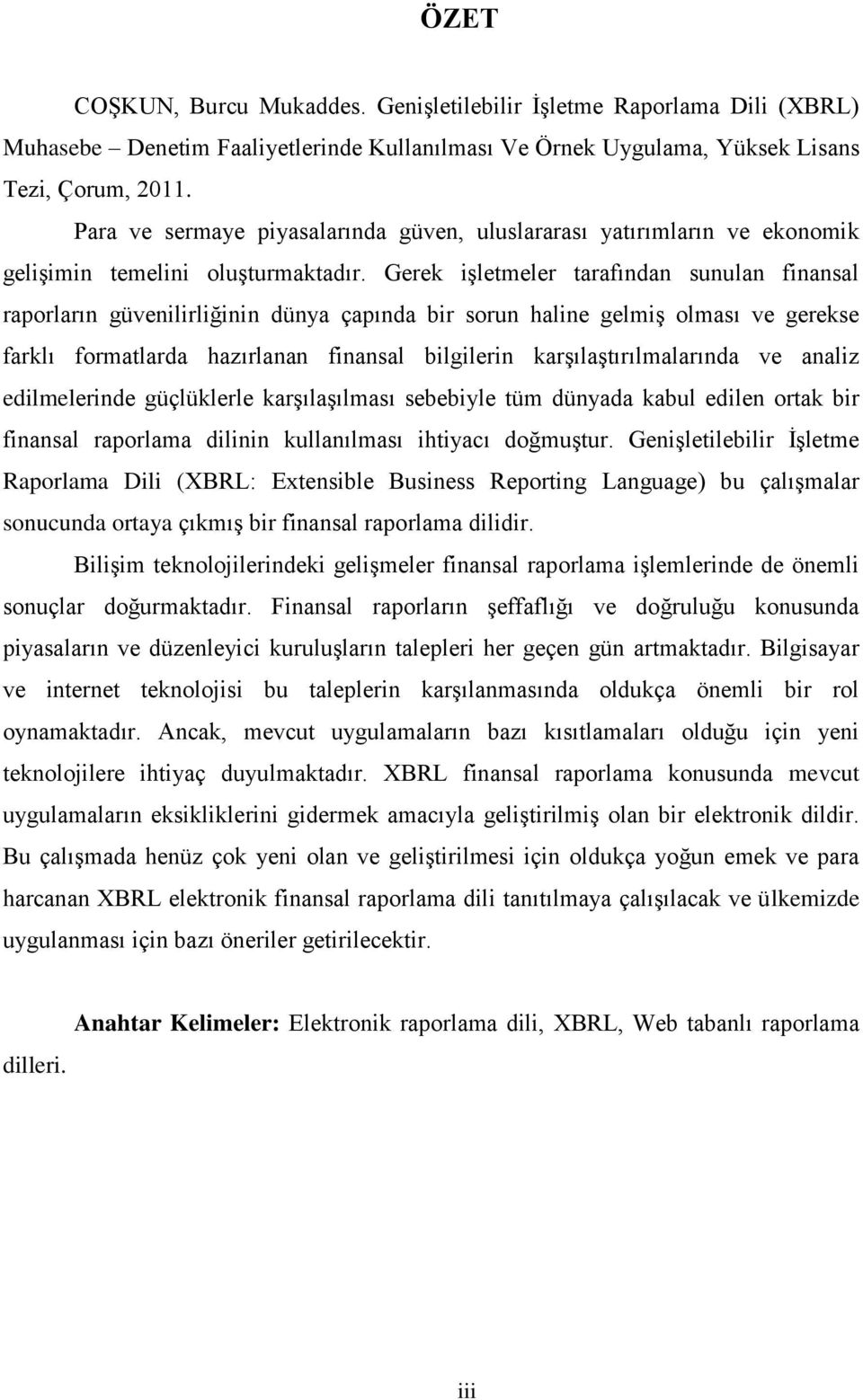 ÖZET

COŞKUN, Burcu Mukaddes. Genişletilebilir İşletme Raporlama Dili (XBRL) Muhasebe – Denetim Faaliyetlerinde Kullanılması Ve Örnek Uygulama, Yüksek Lisans Tezi, Çorum, 2011.

Para ve sermaye piyasalarında güven, uluslararası yatırımların ve ekonomik gelişimin temelini oluşturmaktadır. Gerek işletmeler tarafından sunulan finansal raporların güvenilirliğinin dünya çapında bir sorun haline gelmiş olması ve gerekse farklı formatlarda hazırlanan finansal bilgilerin karşılaştırılmalarında ve analiz edilmelerinde güçlüklerle karşılaşılması sebebiyle tüm dünyada kabul edilen ortak bir finansal raporlama dilinin kullanılması ihtiyacı doğmuştur. Genişletilebilir İşletme Raporlama Dili (XBRL: Extensible Business Reporting Language) bu çalışmalar sonucunda ortaya çıkmış bir finansal raporlama dilidir.

Bilişim teknolojilerindeki gelişmeler finansal raporlama işlemlerinde de önemli sonuçlar doğurmaktadır. Finansal raporların şeffaflığı ve doğruluğu konusunda piyasaların ve düzenleyici kuruluşların talepleri her geçen gün artmaktadır. Bilgisayar ve internet teknolojisi bu taleplerin karşılanmasında oldukça önemli bir rol oynamaktadır. Ancak, mevcut uygulamaların bazı kısıtlamaları olduğu için yeni teknolojilere ihtiyaç duyulmaktadır. XBRL finansal raporlama konusunda mevcut uygulamaların eksikliklerini gidermek amacıyla geliştirilmiş olan bir elektronik dildir. Bu çalışmada henüz çok yeni olan ve geliştirilmesi için oldukça yoğun emek ve para harcanan XBRL elektronik finansal raporlama dili tanıtılmaya çalışılacak ve ülkemizde uygulanması için bazı öneriler getirilecektir.

Anahtar Kelimeler: Elektronik raporlama dili, XBRL, Web tabanlı raporlama dilleri.

iii